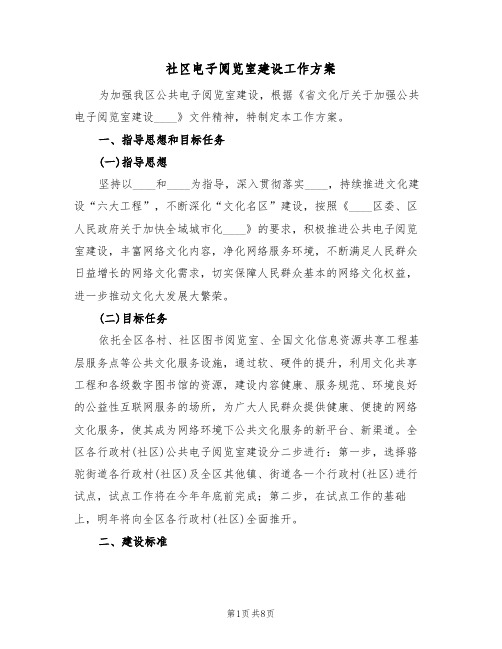 社区电子阅览室建设工作方案

为加强我区公共电子阅览室建设，根据《省文化厅关于加强公共电子阅览室建设____》文件精神，特制定本工作方案。

一、指导思想和目标任务

(一)指导思想

坚持以____和____为指导，深入贯彻落实____，持续推进文化建设“六大工程”，不断深化“文化名区”建设，按照《____区委、区人民政府关于加快全域城市化____》的要求，积极推进公共电子阅览室建设，丰富网络文化内容，净化网络服务环境，不断满足人民群众日益增长的网络文化需求，切实保障人民群众基本的网络文化权益，进一步推动文化大发展大繁荣。

(二)目标任务

依托全区各村、社区图书阅览室、全国文化信息资源共享工程基层服务点等公共文化服务设施，通过软、硬件的提升，利用文化共享工程和各级数字图书馆的资源，建设内容健康、服务规范、环境良好的公益性互联网服务的场所，为广大人民群众提供健康、便捷的网络文化服务，使其成为网络环境下公共文化服务的新平台、新渠道。全区各行政村(社区)公共电子阅览室建设分二步进行：第一步，选择骆驼街道各行政村(社区)及全区其他镇、街道各一个行政村(社区)进行试点，试点工作将在今年年底前完成；第二步，在试点工作的基础上，明年将向全区各行政村(社区)全面推开。

二、建设标准

第1页 共8页